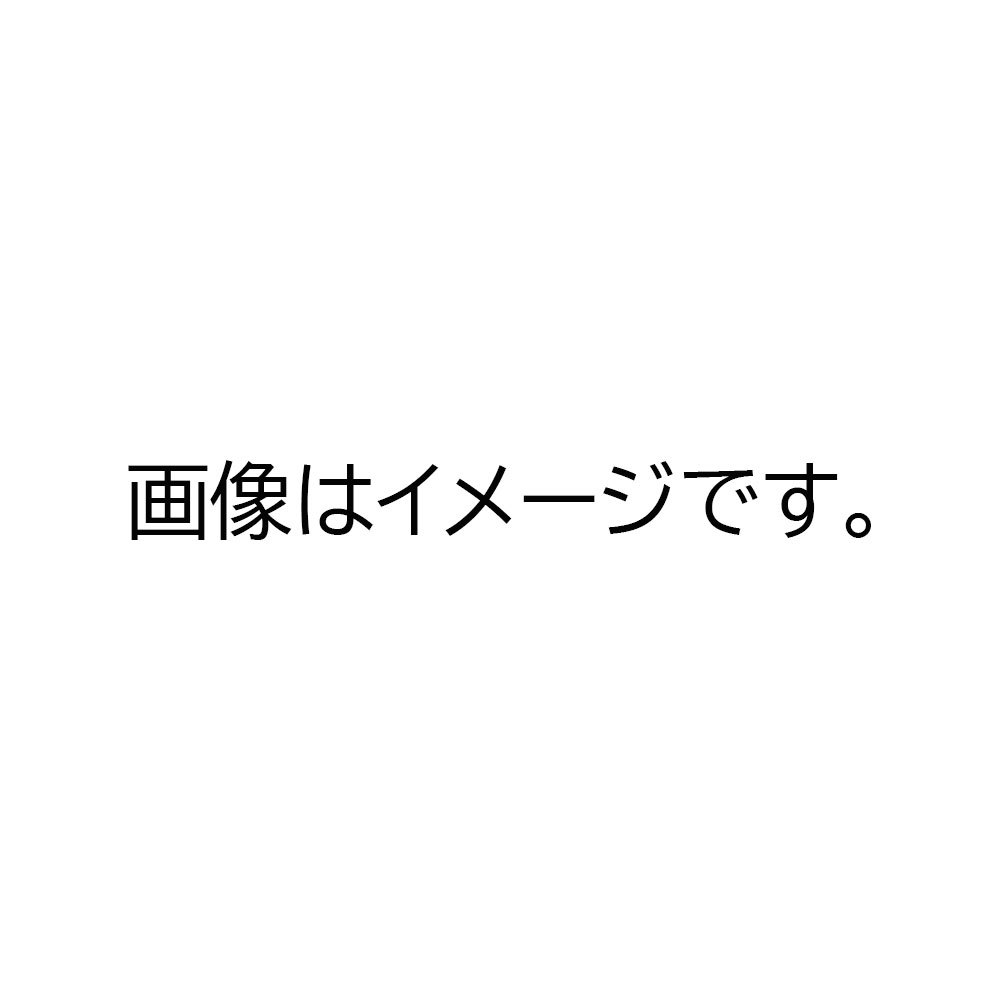 画像はイメージです。